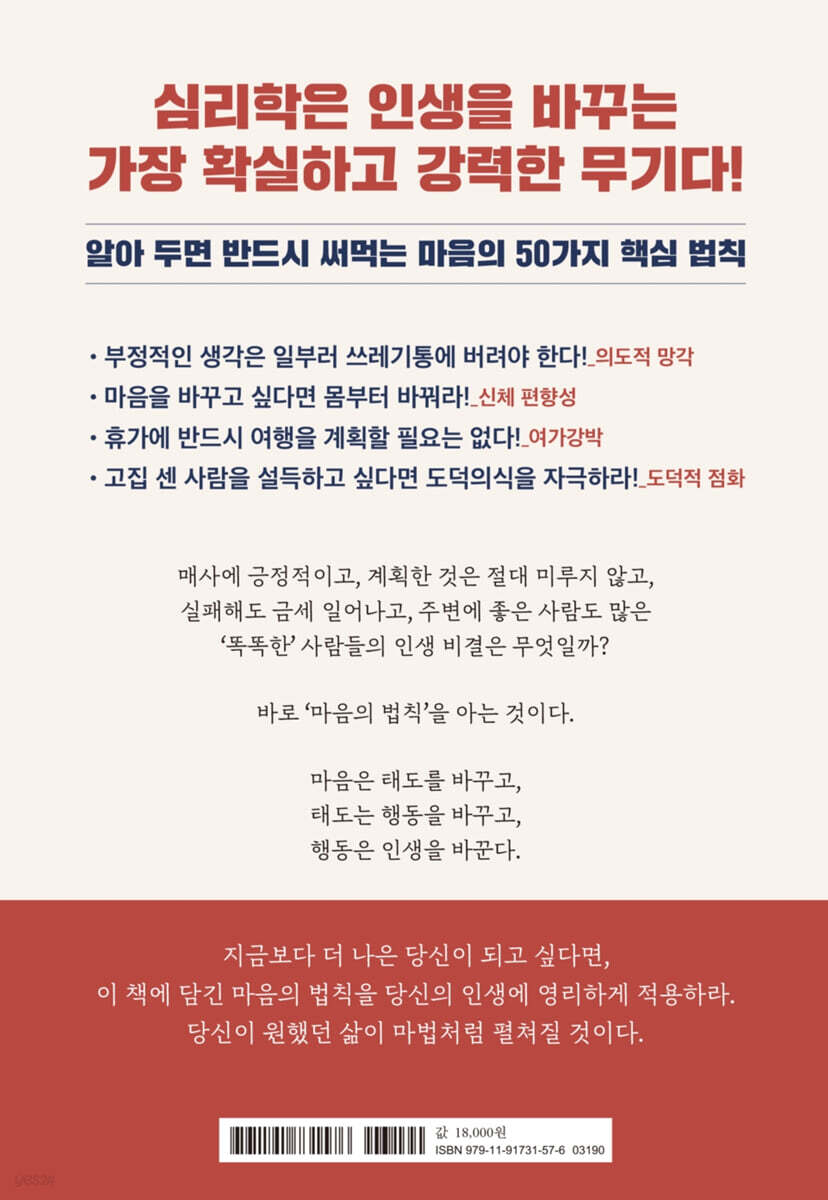 심리학은 인생을 바꾸는
가장 확실하고 강력한 무기다!

알아 두면 반드시 써먹는 마음의 50가지 핵심 법칙

• 부정적인 생각은 일부러 쓰레기통에 버려야 한다!_의도적 망각
• 마음을 바꾸고 싶다면 몸부터 바꿔라!_신체 편향성
• 휴가에 반드시 여행을 계획할 필요는 없다!_여가강박
• 고집 센 사람을 설득하고 싶다면 도덕의식을 자극하라!_도덕적 점화

매사에 긍정적이고, 계획한 것은 절대 미루지 않고,
실패해도 금세 일어나고, 주변에 좋은 사람도 많은
'똑똑한' 사람들의 인생 비결은 무엇일까?

바로 '마음의 법칙'을 아는 것이다.

마음은 태도를 바꾸고,
태도는 행동을 바꾸고,
행동은 인생을 바꾼다.

지금보다 더 나은 당신이 되고 싶다면,
이 책에 담긴 마음의 법칙을 당신의 인생에 영리하게 적용하라.
당신이 원했던 삶이 마법처럼 펼쳐질 것이다.

값 18,000원
ISBN 979-11-91731-57-6 03190